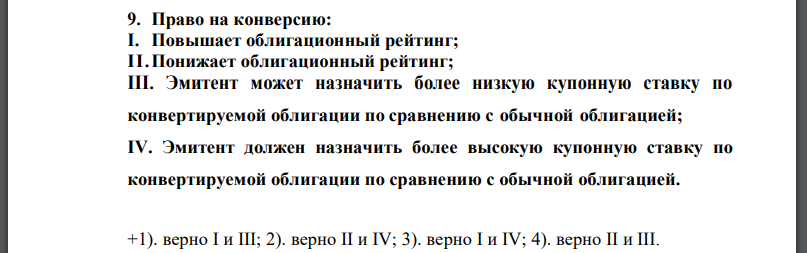 9. Право на конверсию:
I. Повышает облигационный рейтинг;
II. Понижает облигационный рейтинг;
III. Эмитент может назначить более низкую купонную ставку по конвертируемой облигации по сравнению с обычной облигацией;
IV. Эмитент должен назначить более высокую купонную ставку по конвертируемой облигации по сравнению с обычной облигацией.

+1). верно I и III; 2). верно II и IV; 3). верно I и IV; 4). верно II и III.